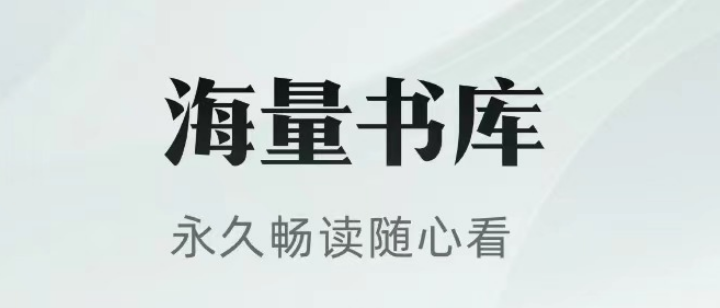 海量书库

永久畅读随心看